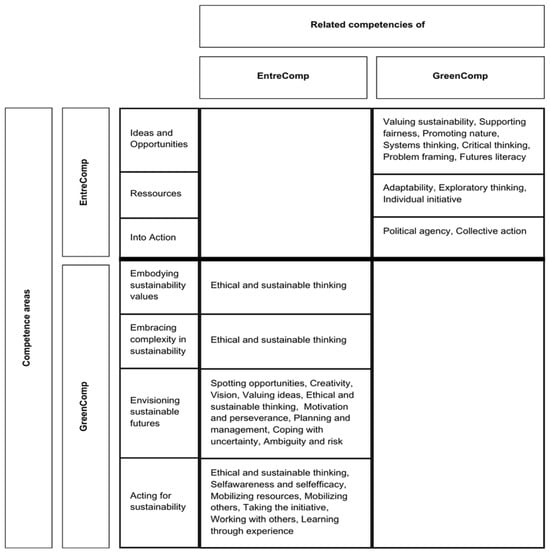 | | | | Related competencies of | |
|---|---|---|---|---|
| | | | EntreComp | GreenComp |
| Competence areas | EntreComp | Ideas and Opportunities | | Valuing sustainability, Supporting fairness, Promoting nature, Systems thinking, Critical thinking, Problem framing, Futures literacy |
| | | Ressources | | Adaptability, Exploratory thinking, Individual initiative |
| | | Into Action | | Political agency, Collective action |
| | GreenComp | Embodying sustainability values | Ethical and sustainable thinking | |
| | | Embracing complexity in sustainability | Ethical and sustainable thinking | |
| | | Envisioning sustainable futures | Spotting opportunities, Creativity, Vision, Valuing ideas, Ethical and sustainable thinking, Motivation and perseverance, Planning and management, Coping with uncertainty, Ambiguity and risk | |
| | | Acting for sustainability | Ethical and sustainable thinking, Selfawareness and selfefficacy, Mobilizing resources, Mobilizing others, Taking the initiative, Working with others, Learning through experience | |